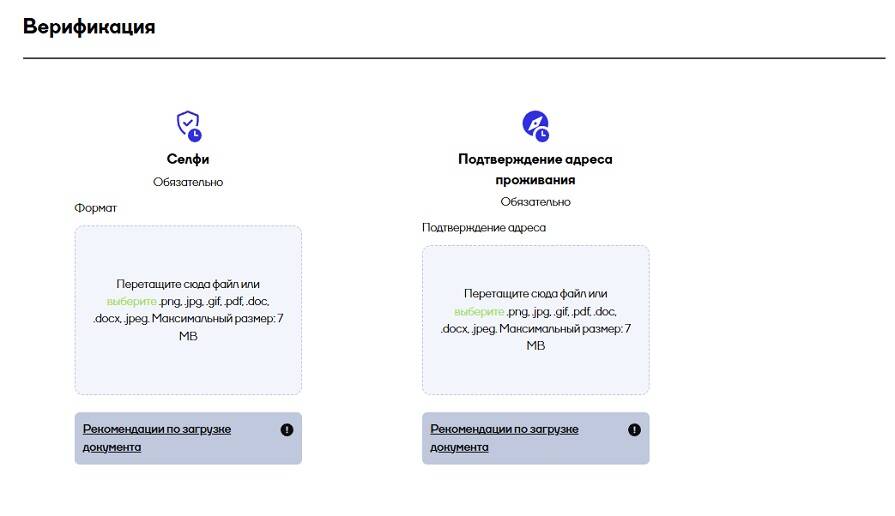 Верификация

Селфи
Обязательно

Формат

Перетащите сюда файл или выберите .png, .jpg, .gif, .pdf, .doc, .docx, .jpeg. Максимальный размер: 7 MB

Рекомендации по загрузке документа

Подтверждение адреса проживания
Обязательно

Подтверждение адреса

Перетащите сюда файл или выберите .png, .jpg, .gif, .pdf, .doc, .docx, .jpeg. Максимальный размер: 7 MB

Рекомендации по загрузке документа